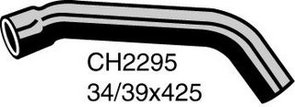 CH2295
34/39x425